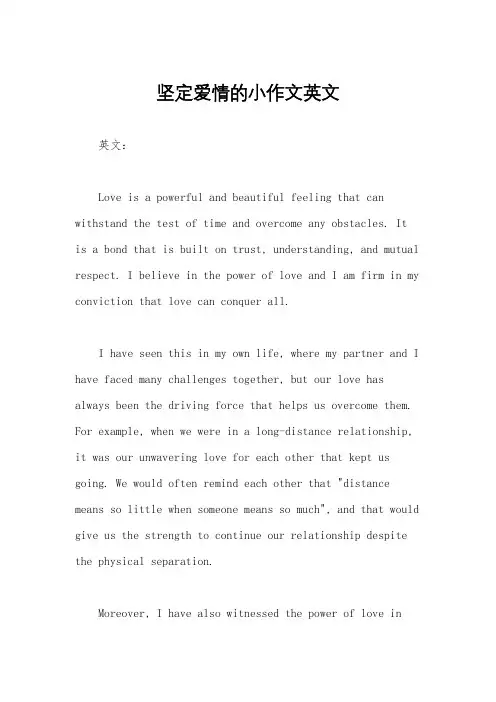 坚定爱情的小作文英文

英文：

Love is a powerful and beautiful feeling that can withstand the test of time and overcome any obstacles. It is a bond that is built on trust, understanding, and mutual respect. I believe in the power of love and I am firm in my conviction that love can conquer all.

I have seen this in my own life, where my partner and I have faced many challenges together, but our love has always been the driving force that helps us overcome them. For example, when we were in a long-distance relationship, it was our unwavering love for each other that kept us going. We would often remind each other that "distance means so little when someone means so much", and that would give us the strength to continue our relationship despite the physical separation.

Moreover, I have also witnessed the power of love in